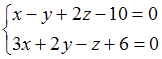 $\begin{cases} x - y + 2z - 10 = 0 \\ 3x + 2y - z + 6 = 0 \end{cases}$